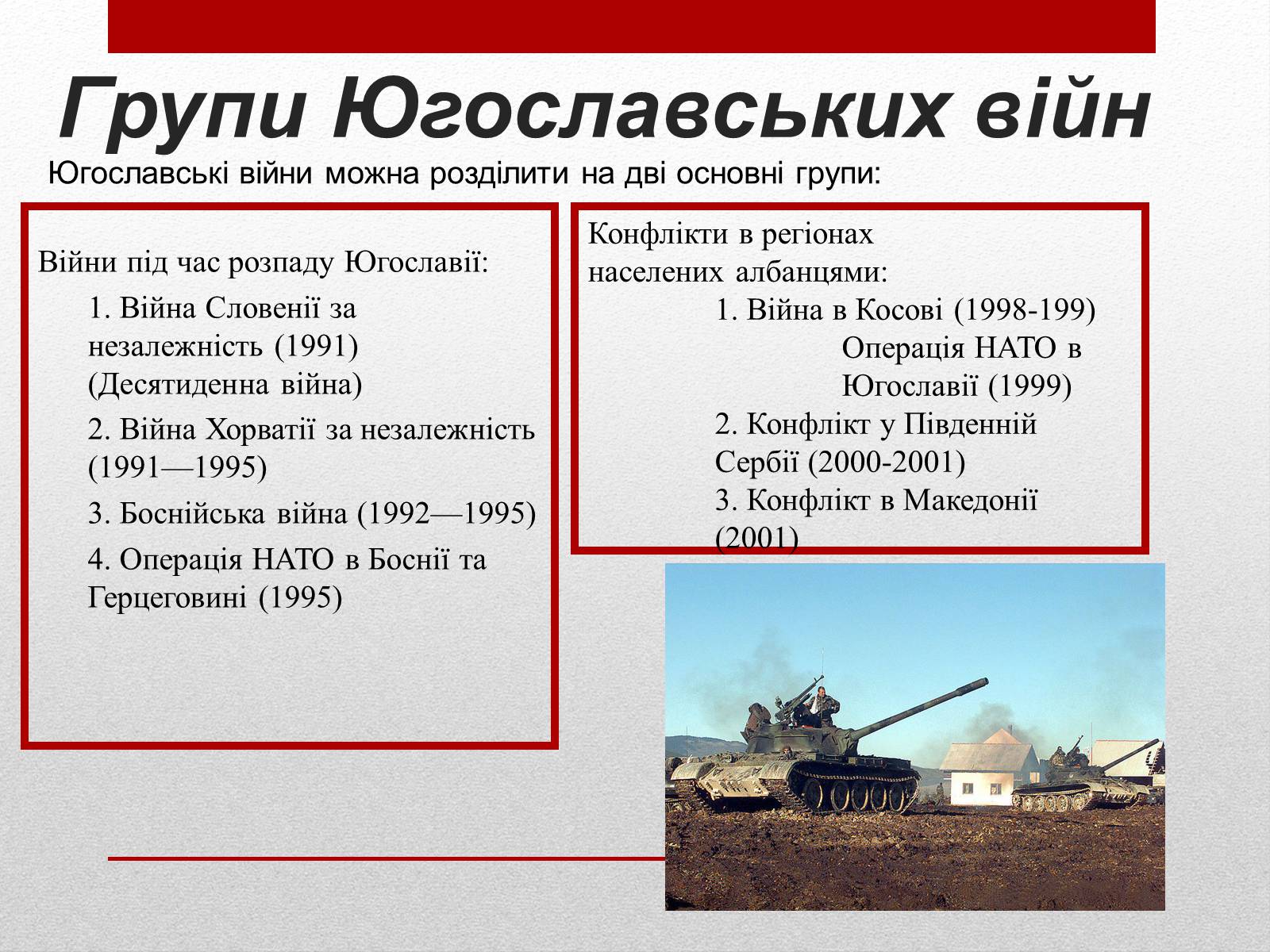 Групи Югославських війн

Югославські війни можна розділити на дві основні групи:

Війни під час розпаду Югославії:

1. Війна Словенії за незалежність (1991) (Десятиденна війна)

2. Війна Хорватії за незалежність (1991—1995)

3. Боснійська війна (1992—1995)

4. Операція НАТО в Боснії та Герцеговині (1995)

Конфлікти в регіонах населених албанцями:

1. Війна в Косові (1998-199)

Операція НАТО в Югославії (1999)

2. Конфлікт у Південній Сербії (2000-2001)

3. Конфлікт в Македонії (2001)